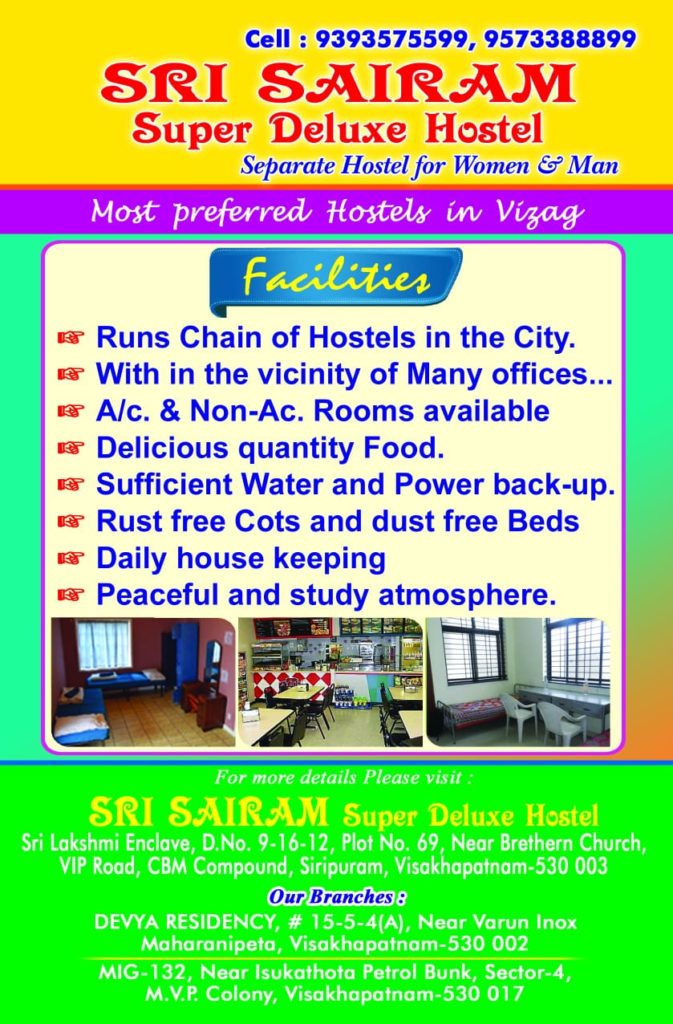 Cell : 9393575599, 9573388899

SRI SAIRAM
Super Deluxe Hostel
Separate Hostel for Women & Man

Most preferred Hostels in Vizag

Facilities

☞ Runs Chain of Hostels in the City.
☞ With in the vicinity of Many offices...
☞ A/c. & Non-Ac. Rooms available
☞ Delicious quantity Food.
☞ Sufficient Water and Power back-up.
☞ Rust free Cots and dust free Beds
☞ Daily house keeping
☞ Peaceful and study atmosphere.

For more details Please visit :

SRI SAIRAM Super Deluxe Hostel
Sri Lakshmi Enclave, D.No. 9-16-12, Plot No. 69, Near Brethern Church, VIP Road, CBM Compound, Siripuram, Visakhapatnam-530 003

Our Branches :

DEVYA RESIDENCY, # 15-5-4(A), Near Varun Inox Maharanipeta, Visakhapatnam-530 002

MIG-132, Near Isukathota Petrol Bunk, Sector-4, M.V.P. Colony, Visakhapatnam-530 017